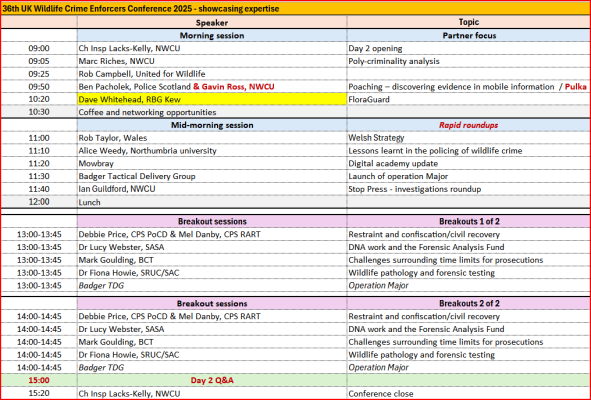 36th UK Wildlife Crime Enforcers Conference 2025 - showcasing expertise

| | Speaker | Topic |
|---|---|---|
| | Morning session | Partner focus |
| 09:00 | Ch Insp Lacks-Kelly, NWCU | Day 2 opening |
| 09:05 | Marc Riches, NWCU | Poly-criminality analysis |
| 09:25 | Rob Campbell, United for Wildlife | |
| 09:50 | Ben Pacholek, Police Scotland & Gavin Ross, NWCU | Poaching – discovering evidence in mobile information / Pulka |
| 10:20 | Dave Whitehead, RBG Kew | FloraGuard |
| 10:30 | Coffee and networking opportunities | |
| | Mid-morning session | Rapid roundups |
| 11:00 | Rob Taylor, Wales | Welsh Strategy |
| 11:10 | Alice Weedy, Northumbria university | Lessons learnt in the policing of wildlife crime |
| 11:20 | Mowbray | Digital academy update |
| 11:30 | Badger Tactical Delivery Group | Launch of operation Major |
| 11:40 | Ian Guildford, NWCU | Stop Press - investigations roundup |
| 12:00 | Lunch | |
| | Breakout sessions | Breakouts 1 of 2 |
| 13:00-13:45 | Debbie Price, CPS PoCD & Mel Danby, CPS RART | Restraint and confiscation/civil recovery |
| 13:00-13:45 | Dr Lucy Webster, SASA | DNA work and the Forensic Analysis Fund |
| 13:00-13:45 | Mark Goulding, BCT | Challenges surrounding time limits for prosecutions |
| 13:00-13:45 | Dr Fiona Howie, SRUC/SAC | Wildlife pathology and forensic testing |
| 13:00-13:45 | Badger TDG | Operation Major |
| | Breakout sessions | Breakouts 2 of 2 |
| 14:00-14:45 | Debbie Price, CPS PoCD & Mel Danby, CPS RART | Restraint and confiscation/civil recovery |
| 14:00-14:45 | Dr Lucy Webster, SASA | DNA work and the Forensic Analysis Fund |
| 14:00-14:45 | Mark Goulding, BCT | Challenges surrounding time limits for prosecutions |
| 14:00-14:45 | Dr Fiona Howie, SRUC/SAC | Wildlife pathology and forensic testing |
| 14:00-14:45 | Badger TDG | Operation Major |
| 15:00 | Day 2 Q&A | |
| 15:20 | Ch Insp Lacks-Kelly, NWCU | Conference close |